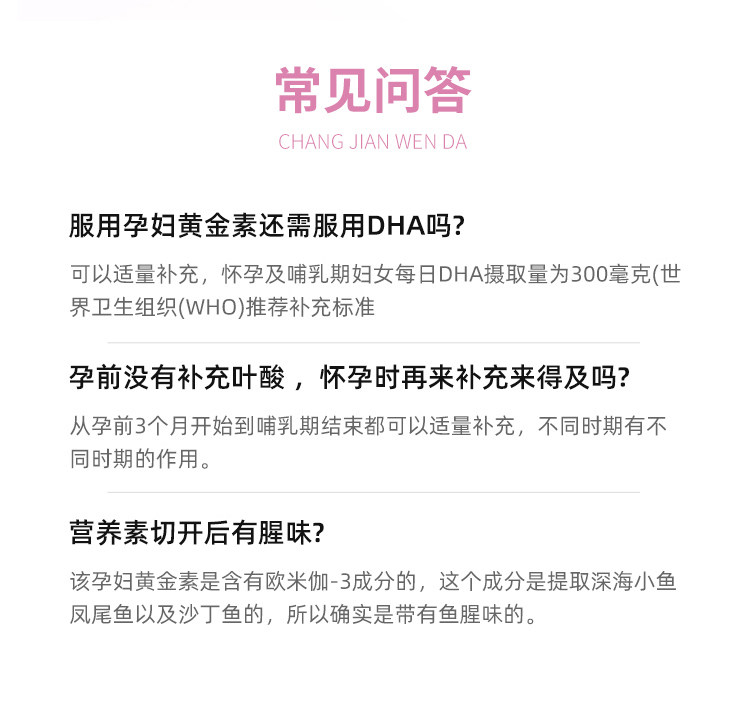 常见问答
CHANG JIAN WEN DA

服用孕妇黄金素还需服用DHA吗?

可以适量补充，怀孕及哺乳期妇女每日DHA摄取量为300毫克(世界卫生组织(WHO)推荐补充标准

孕前没有补充叶酸，怀孕时再来补充来得及吗?

从孕前3个月开始到哺乳期结束都可以适量补充，不同时期有不同时期的作用。

营养素切开后有腥味?

该孕妇黄金素是含有欧米伽-3成分的，这个成分是提取深海小鱼凤尾鱼以及沙丁鱼的，所以确实是带有鱼腥味的。